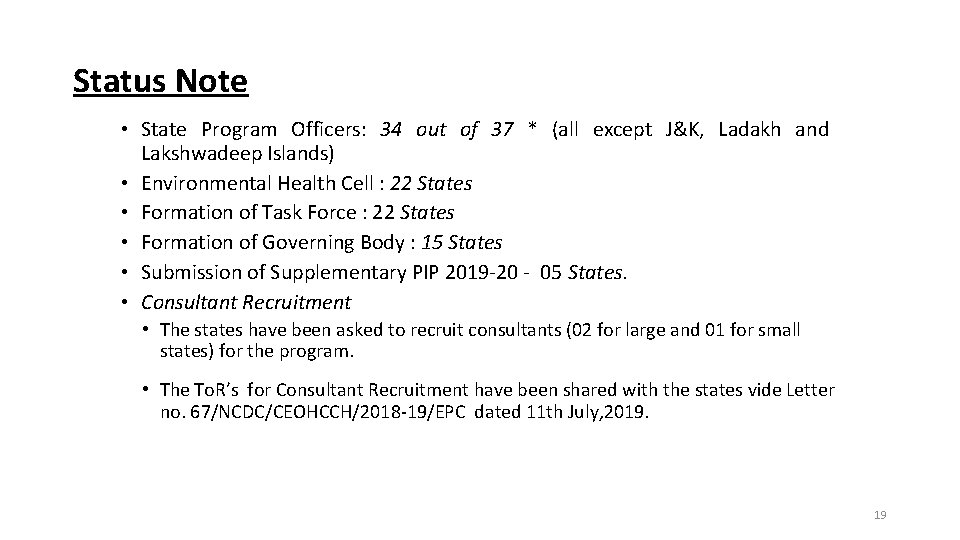 Status Note

• State Program Officers: 34 out of 37 * (all except J&K, Ladakh and Lakshwadeep Islands)
• Environmental Health Cell : 22 States
• Formation of Task Force : 22 States
• Formation of Governing Body : 15 States
• Submission of Supplementary PIP 2019-20 - 05 States.
• Consultant Recruitment
• The states have been asked to recruit consultants (02 for large and 01 for small states) for the program.
• The ToR's for Consultant Recruitment have been shared with the states vide Letter no. 67/NCDC/CEOHCCH/2018-19/EPC dated 11th July,2019.

19